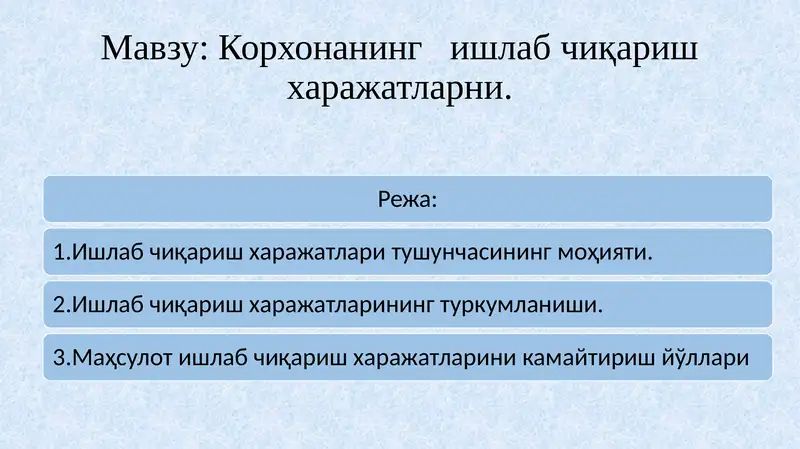 Мавзу: Корхонанинг ишлаб чиқариш харажатларни.

Режа:

1.Ишлаб чиқариш харажатлари тушунчасининг моҳияти.

2.Ишлаб чиқариш харажатларининг туркумланиши.

3.Маҳсулот ишлаб чиқариш харажатларини камайтириш йўллари